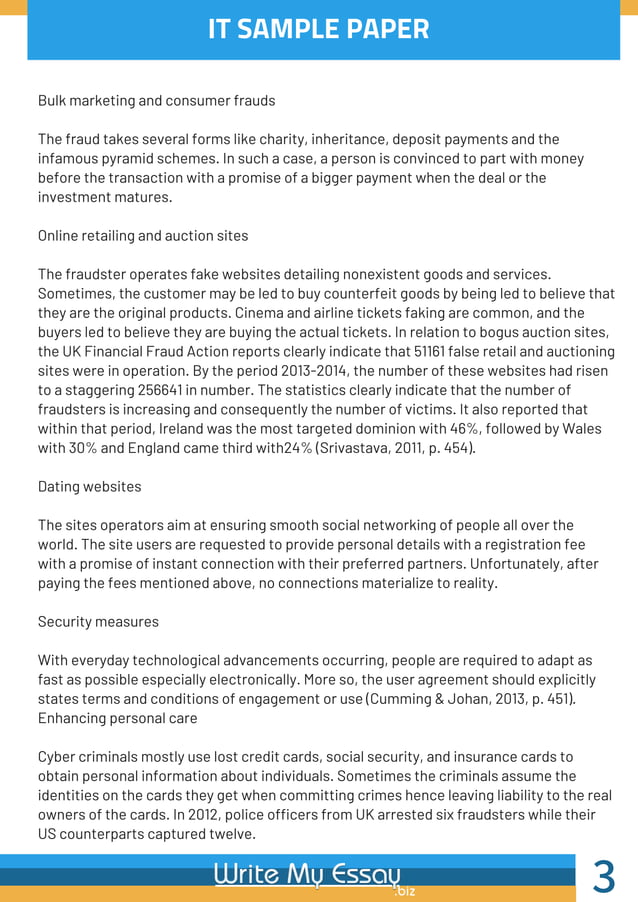 IT SAMPLE PAPER

Bulk marketing and consumer frauds

The fraud takes several forms like charity, inheritance, deposit payments and the infamous pyramid schemes. In such a case, a person is convinced to part with money before the transaction with a promise of a bigger payment when the deal or the investment matures.

Online retailing and auction sites

The fraudster operates fake websites detailing nonexistent goods and services. Sometimes, the customer may be led to buy counterfeit goods by being led to believe that they are the original products. Cinema and airline tickets faking are common, and the buyers led to believe they are buying the actual tickets. In relation to bogus auction sites, the UK Financial Fraud Action reports clearly indicate that 51161 false retail and auctioning sites were in operation. By the period 2013-2014, the number of these websites had risen to a staggering 256641 in number. The statistics clearly indicate that the number of fraudsters is increasing and consequently the number of victims. It also reported that within that period, Ireland was the most targeted dominion with 46%, followed by Wales with 30% and England came third with24% (Srivastava, 2011, p. 454).

Dating websites

The sites operators aim at ensuring smooth social networking of people all over the world. The site users are requested to provide personal details with a registration fee with a promise of instant connection with their preferred partners. Unfortunately, after paying the fees mentioned above, no connections materialize to reality.

Security measures

With everyday technological advancements occurring, people are required to adapt as fast as possible especially electronically. More so, the user agreement should explicitly states terms and conditions of engagement or use (Cumming & Johan, 2013, p. 451).
Enhancing personal care

Cyber criminals mostly use lost credit cards, social security, and insurance cards to obtain personal information about individuals. Sometimes the criminals assume the identities on the cards they get when committing crimes hence leaving liability to the real owners of the cards. In 2012, police officers from UK arrested six fraudsters while their US counterparts captured twelve.

Write My Essay .biz

3